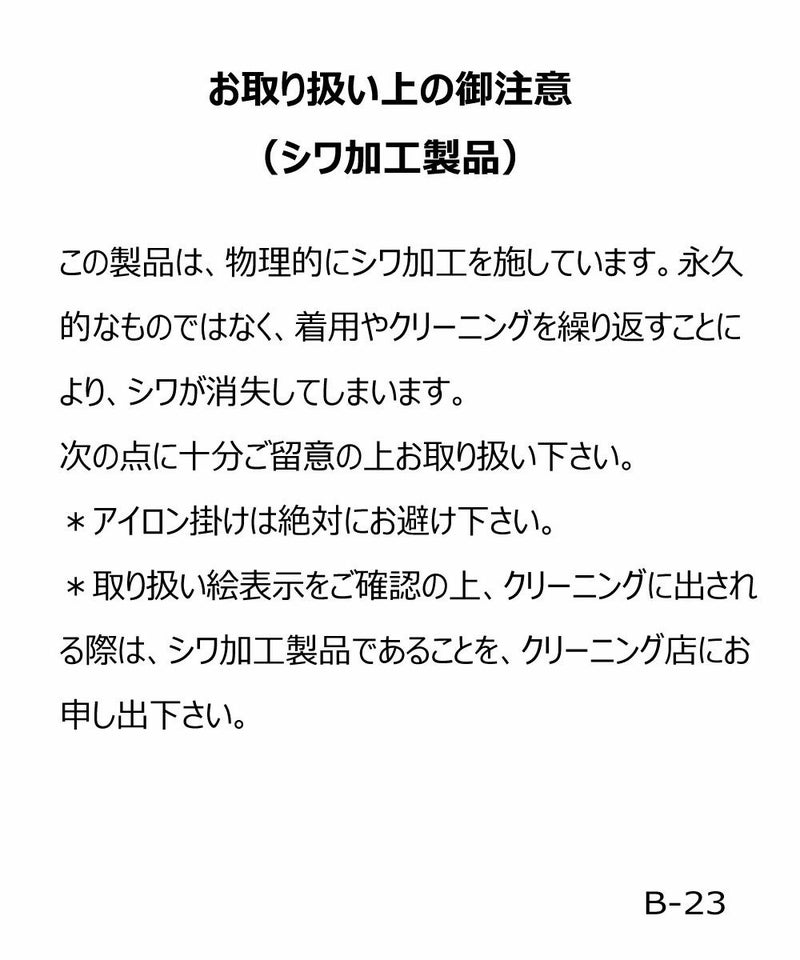 お取り扱い上の御注意

（シワ加工製品）

この製品は、物理的にシワ加工を施しています。永久的なものではなく、着用やクリーニングを繰り返すことにより、シワが消失してしまいます。
次の点に十分ご留意の上お取り扱い下さい。

＊アイロン掛けは絶対にお避け下さい。

＊取り扱い絵表示をご確認の上、クリーニングに出される際は、シワ加工製品であることを、クリーニング店にお申し出下さい。

B-23